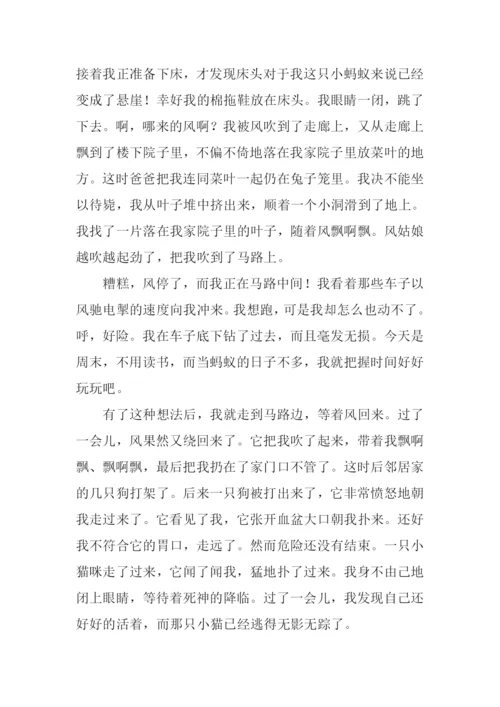 接着我正准备下床，才发现床头对于我这只小蚂蚁来说已经变成了悬崖！幸好我的棉拖鞋放在床头。我眼睛一闭，跳了下去。啊，哪来的风啊？我被风吹到了走廊上，又从走廊上飘到了楼下院子里，不偏不倚地落在我家院子里放菜叶的地方。这时爸爸把我连同菜叶一起仍在兔子笼里。我决不能坐以待毙，我从叶子堆中挤出来，顺着一个小洞滑到了地上。我找了一片落在我家院子里的叶子，随着风飘啊飘。风姑娘越吹越起劲了，把我吹到了马路上。

糟糕，风停了，而我正在马路中间！我看着那些车子以风驰电掣的速度向我冲来。我想跑，可是我却怎么也动不了。呼，好险。我在车子底下钻了过去，而且毫发无损。今天是周末，不用读书，而当蚂蚁的日子不多，我就把握时间好好玩玩吧。

有了这种想法后，我就走到马路边，等着风回来。过了一会儿，风果然又绕回来了。它把我吹了起来，带着我飘啊飘、飘啊飘，最后把我扔在了家门口不管了。这时后邻居家的几只狗打架了。后来一只狗被打出来了，它非常愤怒地朝我走过来了。它看见了我，它张开血盆大口朝我扑来。还好我不符合它的胃口，走远了。然而危险还没有结束。一只小猫咪走了过来，它闻了闻我，猛地扑了过来。我身不由己地闭上眼睛，等待着死神的降临。过了一会儿，我发现自己还好好的活着，而那只小猫已经逃得无影无踪了。